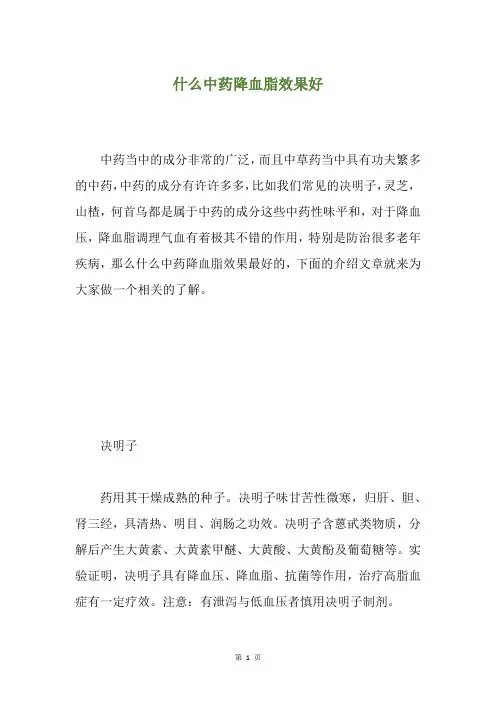 什么中药降血脂效果好

中药当中的成分非常的广泛，而且中草药当中具有功夫繁多的中药，中药的成分有许许多多，比如我们常见的决明子，灵芝，山楂，何首乌都是属于中药的成分这些中药性味平和，对于降血压，降血脂调理气血有着极其不错的作用，特别是防治很多老年疾病，那么什么中药降血脂效果最好的，下面的介绍文章就来为大家做一个相关的了解。

决明子

药用其干燥成熟的种子。决明子味甘苦性微寒，归肝、胆、肾三经，具清热、明目、润肠之功效。决明子含蒽甙类物质，分解后产生大黄素、大黄素甲醚、大黄酸、大黄酚及葡萄糖等。实验证明，决明子具有降血压、降血脂、抗菌等作用，治疗高脂血症有一定疗效。注意：有泄泻与低血压者慎用决明子制剂。

第 1 页